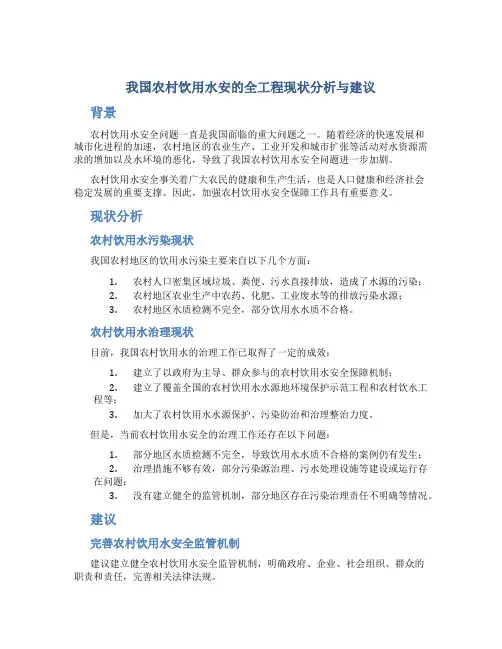 我国农村饮用水安的全工程现状分析与建议

背景

农村饮用水安全问题一直是我国面临的重大问题之一。随着经济的快速发展和城市化进程的加速，农村地区的农业生产、工业开发和城市扩张等活动对水资源需求的增加以及水环境的恶化，导致了我国农村饮用水安全问题进一步加剧。

农村饮用水安全事关着广大农民的健康和生产生活，也是人口健康和经济社会稳定发展的重要支撑。因此，加强农村饮用水安全保障工作具有重要意义。

现状分析

农村饮用水污染现状

我国农村地区的饮用水污染主要来自以下几个方面：

1. 农村人口密集区域垃圾、粪便、污水直接排放，造成了水源的污染；
2. 农村地区农业生产中农药、化肥、工业废水等的排放污染水源；
3. 农村地区水质检测不完全，部分饮用水水质不合格。

农村饮用水治理现状

目前，我国农村饮用水的治理工作已取得了一定的成效：

1. 建立了以政府为主导、群众参与的农村饮用水安全保障机制；
2. 建立了覆盖全国的农村饮用水水源地环境保护示范工程和农村饮水工程等；
3. 加大了农村饮用水水源保护、污染防治和治理整治力度。

但是，当前农村饮用水安全的治理工作还存在以下问题：

1. 部分地区水质检测不完全，导致饮用水水质不合格的案例仍有发生；
2. 治理措施不够有效，部分污染源治理、污水处理设施等建设或运行存在问题；
3. 没有建立健全的监管机制，部分地区存在污染治理责任不明确等情况。

建议

完善农村饮用水安全监管机制

建议建立健全农村饮用水安全监管机制，明确政府、企业、社会组织、群众的职责和责任，完善相关法律法规。